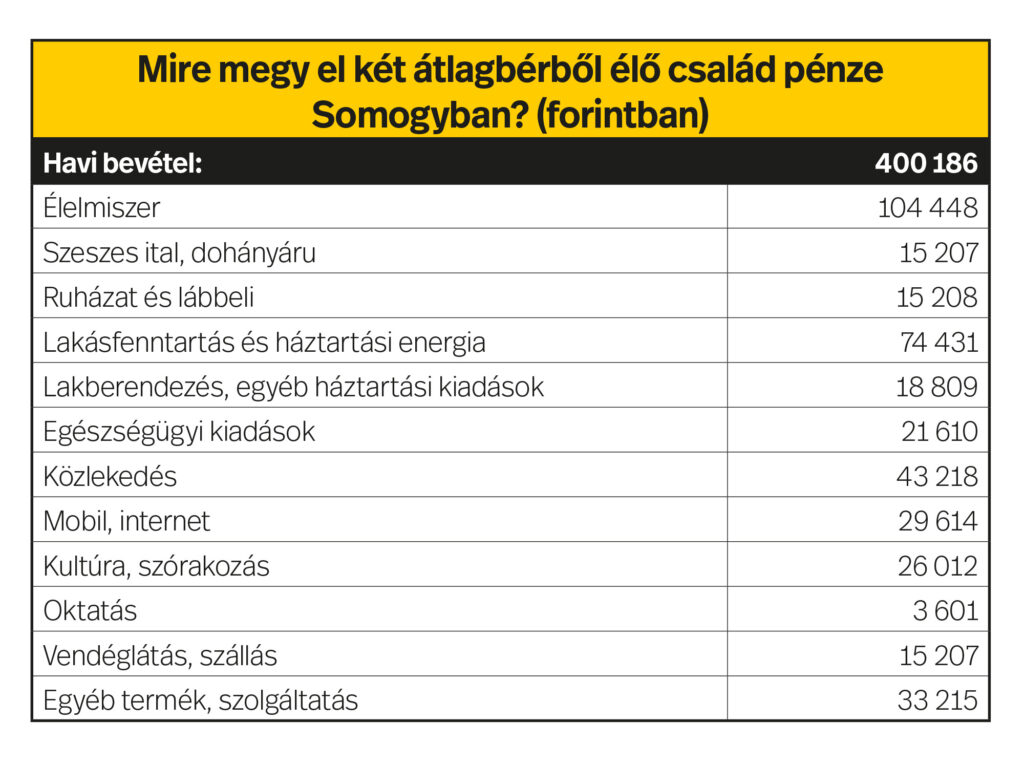 Mire megy el két átlagbérből élő család pénze Somogyban? (forintban)

| Havi bevétel: | 400 186 |
|---|---|
| Élelmiszer | 104 448 |
| Szeszes ital, dohányáru | 15 207 |
| Ruházat és lábbeli | 15 208 |
| Lakásfenntartás és háztartási energia | 74 431 |
| Lakberendezés, egyéb háztartási kiadások | 18 809 |
| Egészségügyi kiadások | 21 610 |
| Közlekedés | 43 218 |
| Mobil, internet | 29 614 |
| Kultúra, szórakozás | 26 012 |
| Oktatás | 3 601 |
| Vendéglátás, szállás | 15 207 |
| Egyéb termék, szolgáltatás | 33 215 |